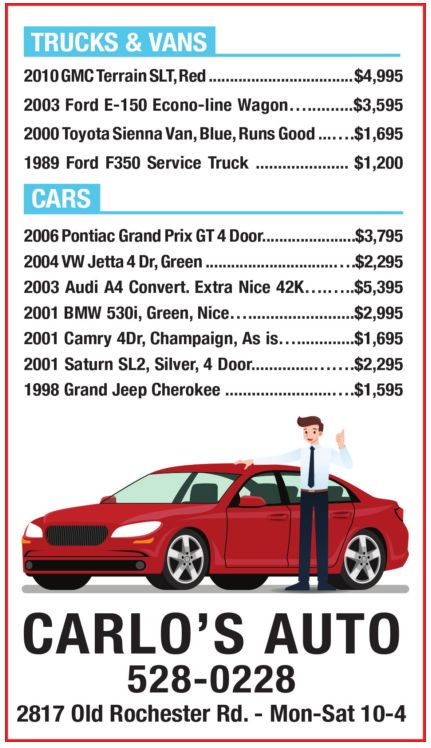 TRUCKS & VANS

2010 GMC Terrain SLT, Red $4,995

2003 Ford E-150 Econo-line Wagon $3,595

2000 Toyota Sienna Van, Blue, Runs Good $1,695

1989 Ford F350 Service Truck $1,200

CARS

2006 Pontiac Grand Prix GT 4 Door $3,795

2004 VW Jetta 4 Dr, Green $2,295

2003 Audi A4 Convert. Extra Nice 42K $5,395

2001 BMW 530i, Green, Nice $2,995

2001 Camry 4Dr, Champaign, As is $1,695

2001 Saturn SL2, Silver, 4 Door $2,295

1998 Grand Jeep Cherokee $1,595

CARLO'S AUTO

528-0228

2817 Old Rochester Rd. - Mon-Sat 10-4